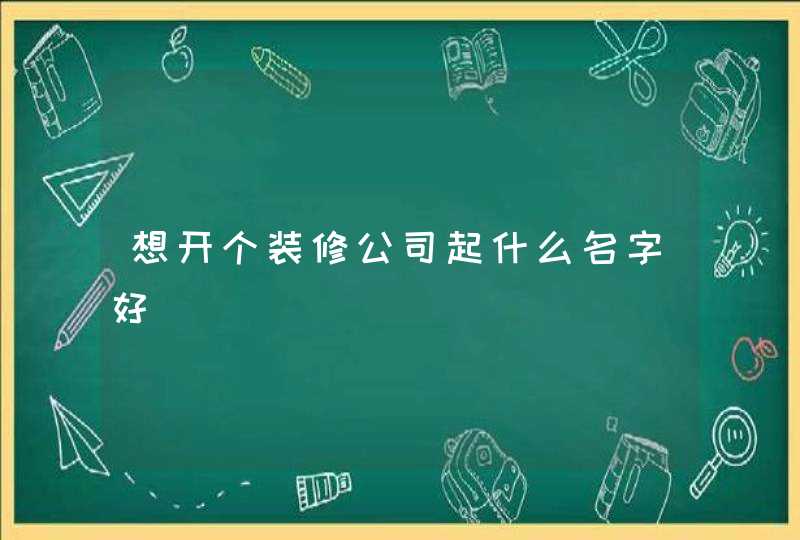 想开个装修公司起什么名字好